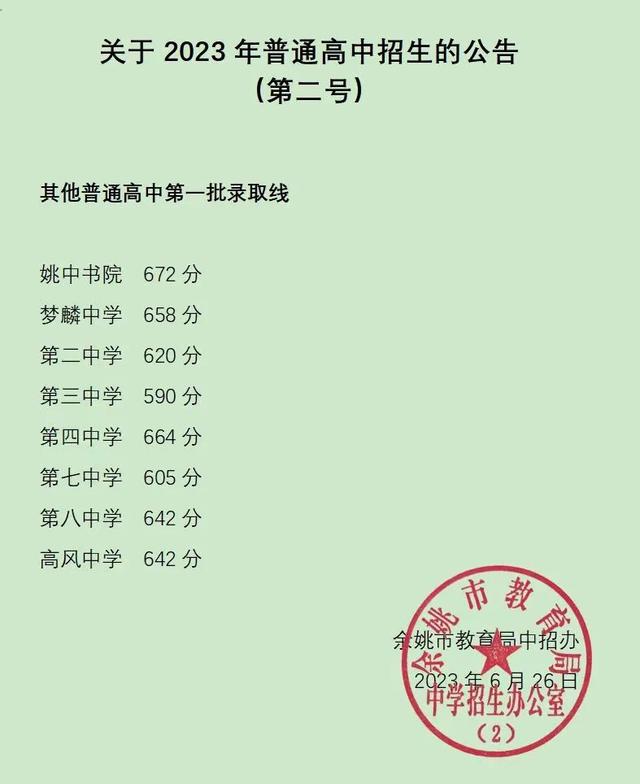 关于 2023 年普通高中招生的公告
（第二号）

其他普通高中第一批录取线

姚中书院 672 分
梦麟中学 658 分
第二中学 620 分
第三中学 590 分
第四中学 664 分
第七中学 605 分
第八中学 642 分
高风中学 642 分

余姚市教育局中招办
2023 年 6 月 26 日

余姚市教育局
中学招生办公室
（2）